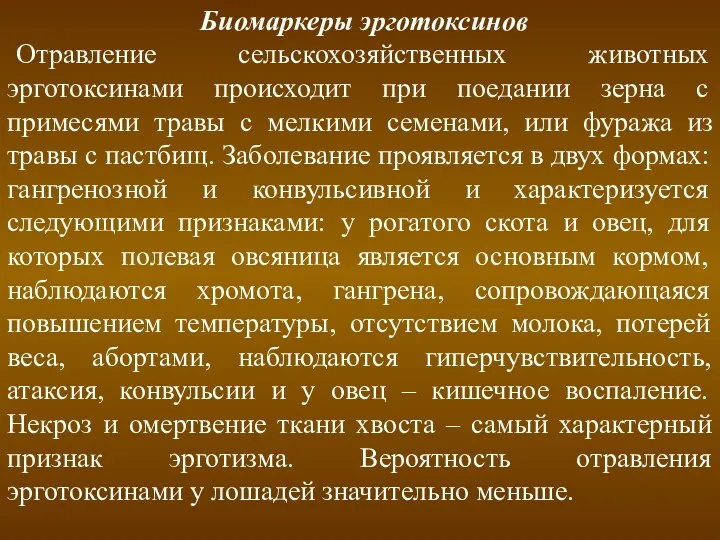 Биомаркеры эрготоксинов

Отравление сельскохозяйственных животных эрготоксинами происходит при поедании зерна с примесями травы с мелкими семенами, или фуража из травы с пастбищ. Заболевание проявляется в двух формах: гангренозной и конвульсивной и характеризуется следующими признаками: у рогатого скота и овец, для которых полевая овсяница является основным кормом, наблюдаются хромота, гангрена, сопровождающаяся повышением температуры, отсутствием молока, потерей веса, абортами, наблюдаются гиперчувствительность, атаксия, конвульсии и у овец – кишечное воспаление. Некроз и омертвение ткани хвоста – самый характерный признак эрготизма. Вероятность отравления эрготоксинами у лошадей значительно меньше.